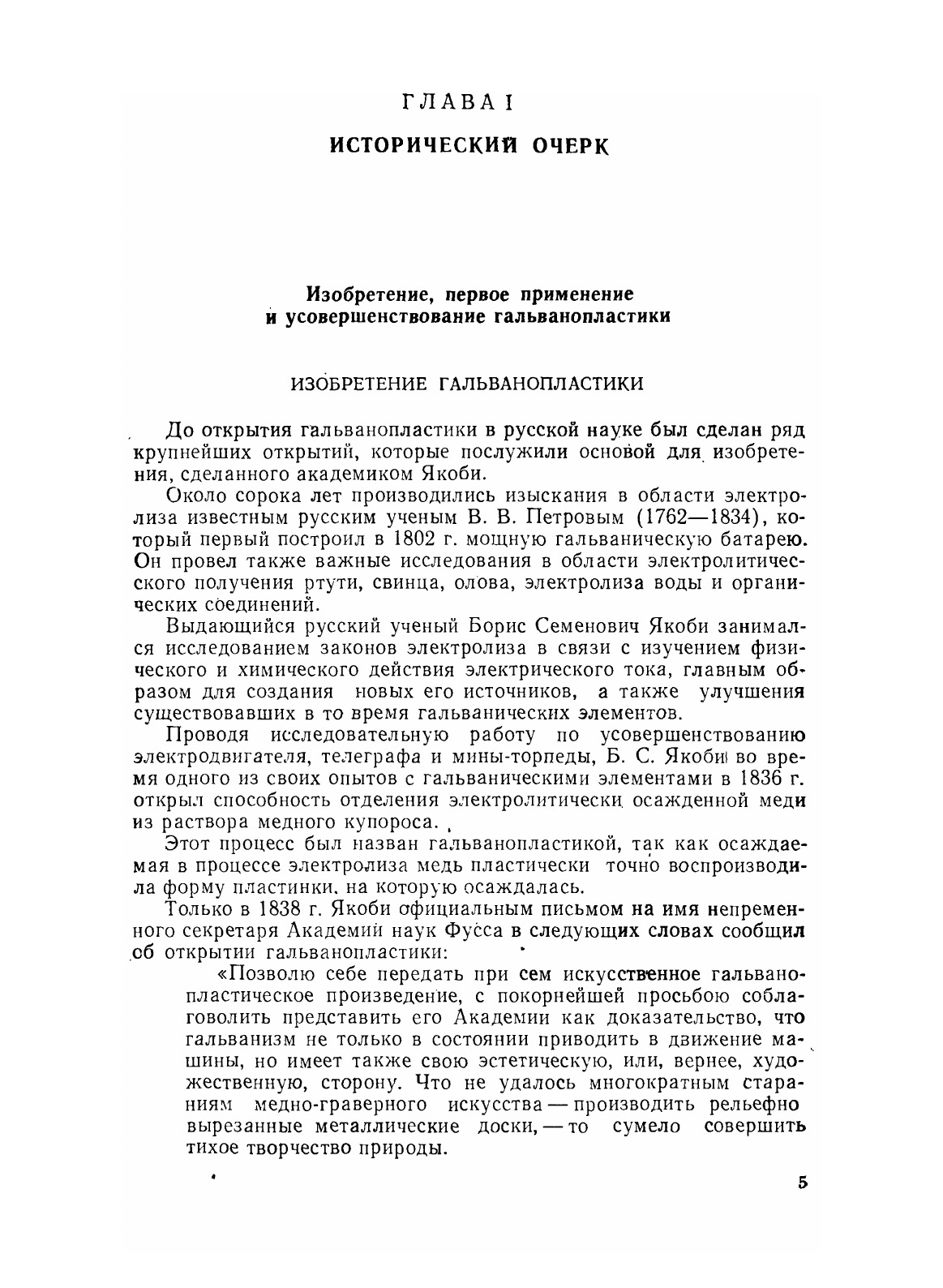 ГЛАВА I

ИСТОРИЧЕСКИЙ ОЧЕРК

Изобретение, первое применение и усовершенствование гальванопластики

ИЗОБРЕТЕНИЕ ГАЛЬВАНОПЛАСТИКИ

До открытия гальванопластики в русской науке был сделан ряд крупнейших открытий, которые послужили основой для изобретения, сделанного академиком Якоби.

Около сорока лет производились изыскания в области электролиза известным русским ученым В. В. Петровым (1762—1834), который первый построил в 1802 г. мощную гальваническую батарею. Он провел также важные исследования в области электролитического получения ртути, свинца, олова, электролиза воды и органических соединений.

Выдающийся русский ученый Борис Семенович Якоби занимался исследованием законов электролиза в связи с изучением физического и химического действия электрического тока, главным образом для создания новых его источников, а также улучшения существовавших в то время гальванических элементов.

Проводя исследовательную работу по усовершенствованию электродвигателя, телеграфа и мины-торпеды, Б. С. Якоби во время одного из своих опытов с гальваническими элементами в 1836 г. открыл способность отделения электролитически осажденной меди из раствора медного купороса.

Этот процесс был назван гальванопластикой, так как осаждаемая в процессе электролиза медь пластически точно воспроизводила форму пластинки, на которую осаждалась.

Только в 1838 г. Якоби официальным письмом на имя непременного секретаря Академии наук Фусса в следующих словах сообщил об открытии гальванопластики:

«Позволю себе передать при сем искусственное гальванопластическое произведение, с покорнейшей просьбою соблаговолить представить его Академии как доказательство, что гальванизм не только в состоянии приводить в движение машины, но имеет также свою эстетическую, или, вернее, художественную, сторону. Что не удалось многократным стараниям медно-граверного искусства — производить рельефно вырезанные металлические доски, — то сумело совершить тихое творчество природы.

5